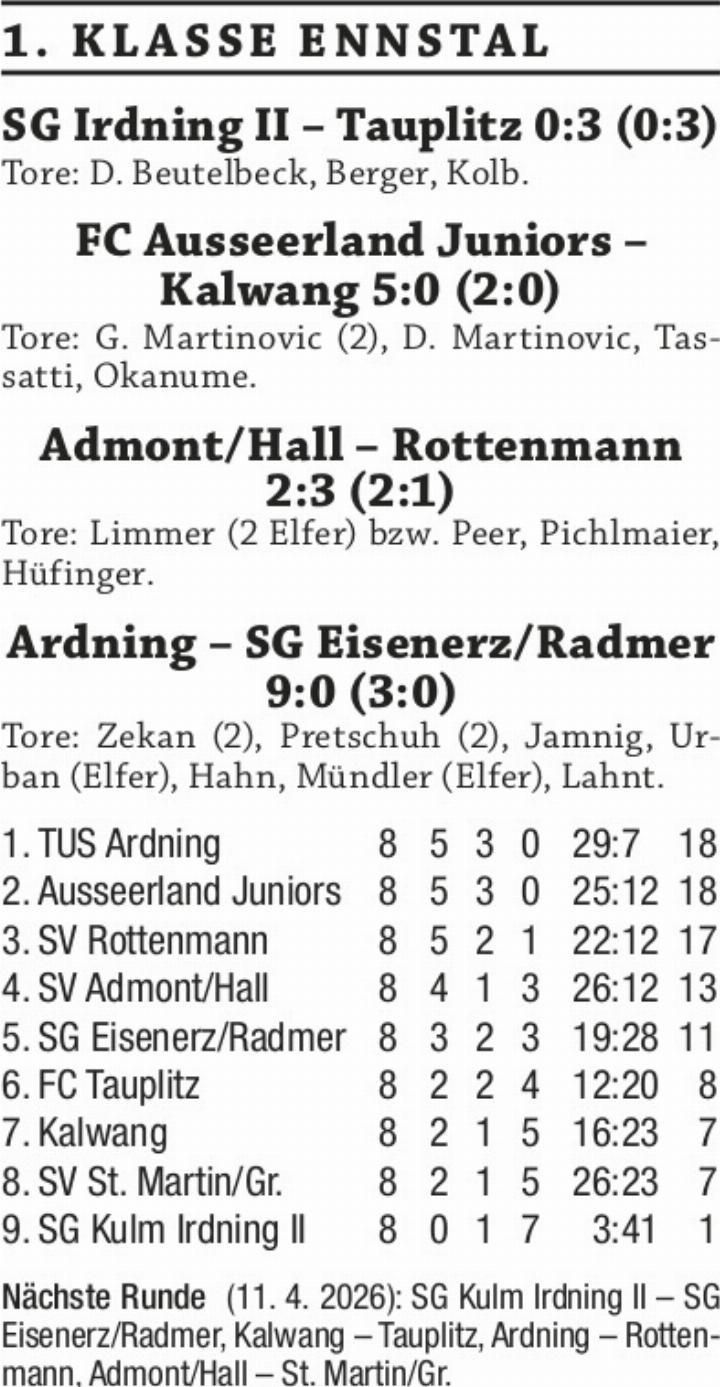 1. KLASSE ENNSTAL

SG Irdning II – Tauplitz 0:3 (0:3)

Tore: D. Beutelbeck, Berger, Kolb.

FC Ausseerland Juniors – Kalwang 5:0 (2:0)

Tore: G. Martinovic (2), D. Martinovic, Tassatti, Okanume.

Admont/Hall – Rottenmann 2:3 (2:1)

Tore: Limmer (2 Elfer) bzw. Peer, Pichlmaier, Hüfinger.

Ardning – SG Eisenerz/Radmer 9:0 (3:0)

Tore: Zekan (2), Pretschuh (2), Jamnig, Urban (Elfer), Hahn, Mündler (Elfer), Lahnt.

| 1. TUS Ardning | 8 | 5 | 3 | 0 | 29:7 | 18 |
|---|---|---|---|---|---|---|
| 2. Ausseerland Juniors | 8 | 5 | 3 | 0 | 25:12 | 18 |
| 3. SV Rottenmann | 8 | 5 | 2 | 1 | 22:12 | 17 |
| 4. SV Admont/Hall | 8 | 4 | 1 | 3 | 26:12 | 13 |
| 5. SG Eisenerz/Radmer | 8 | 3 | 2 | 3 | 19:28 | 11 |
| 6. FC Tauplitz | 8 | 2 | 2 | 4 | 12:20 | 8 |
| 7. Kalwang | 8 | 2 | 1 | 5 | 16:23 | 7 |
| 8. SV St. Martin/Gr. | 8 | 2 | 1 | 5 | 26:23 | 7 |
| 9. SG Kulm Irdning II | 8 | 0 | 1 | 7 | 3:41 | 1 |

Nächste Runde (11. 4. 2026): SG Kulm Irdning II – SG Eisenerz/Radmer, Kalwang – Tauplitz, Ardning – Rottenmann, Admont/Hall – St. Martin/Gr.